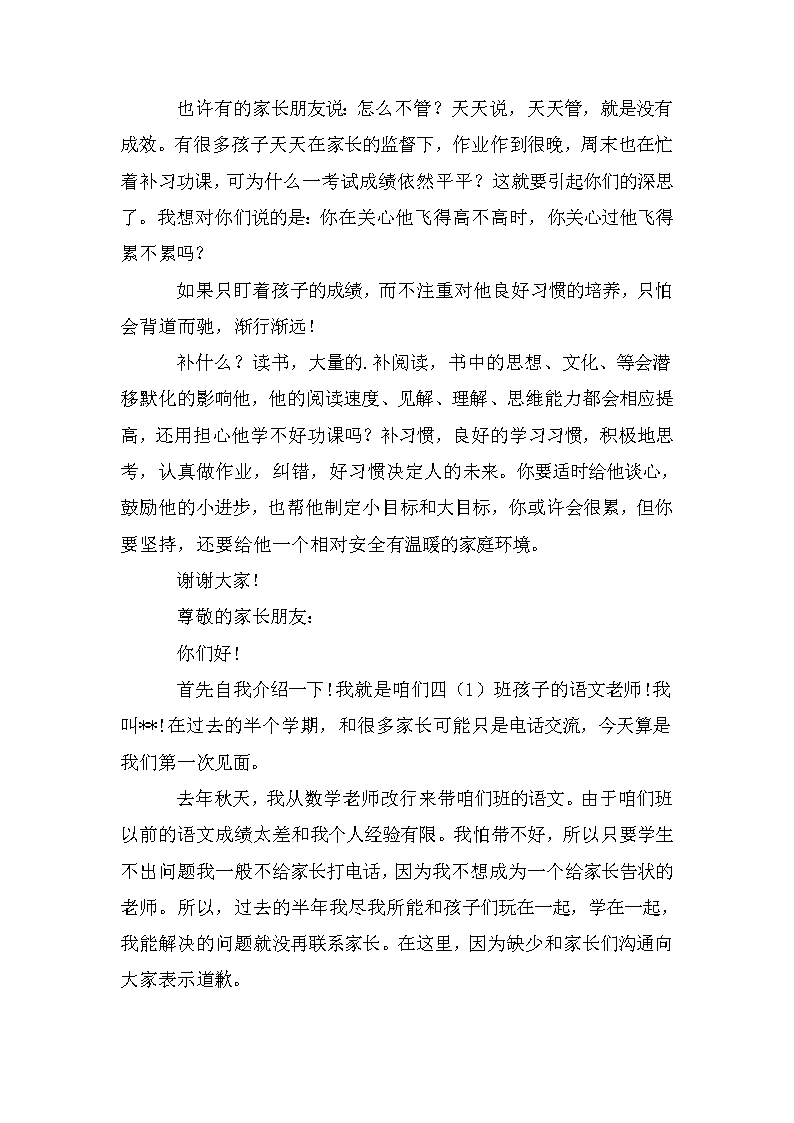 也许有的家长朋友说：怎么不管？天天说，天天管，就是没有成效。有很多孩子天天在家长的监督下，作业作到很晚，周末也在忙着补习功课，可为什么一考试成绩依然平平？这就要引起你们的深思了。我想对你们说的是：你在关心他飞得高不高时，你关心过他飞得累不累吗？

如果只盯着孩子的成绩，而不注重对他良好习惯的培养，只怕会背道而驰，渐行渐远！

补什么？读书，大量的.补阅读，书中的思想、文化、等会潜移默化的影响他，他的阅读速度、见解、理解、思维能力都会相应提高，还用担心他学不好功课吗？补习惯，良好的学习习惯，积极地思考，认真做作业，纠错，好习惯决定人的未来。你要适时给他谈心，鼓励他的小进步，也帮他制定小目标和大目标，你或许会很累，但你要坚持，还要给他一个相对安全有温暖的家庭环境。

谢谢大家！

尊敬的家长朋友：

你们好！

首先自我介绍一下！我就是咱们四（1）班孩子的语文老师！我叫**！在过去的半个学期，和很多家长可能只是电话交流，今天算是我们第一次见面。

去年秋天，我从数学老师改行来带咱们班的语文。由于咱们班以前的语文成绩太差和我个人经验有限。我怕带不好，所以只要学生不出问题我一般不给家长打电话，因为我不想成为一个给家长告状的老师。所以，过去的半年我尽我所能和孩子们玩在一起，学在一起，我能解决的问题就没再联系家长。在这里，因为缺少和家长们沟通向大家表示道歉。